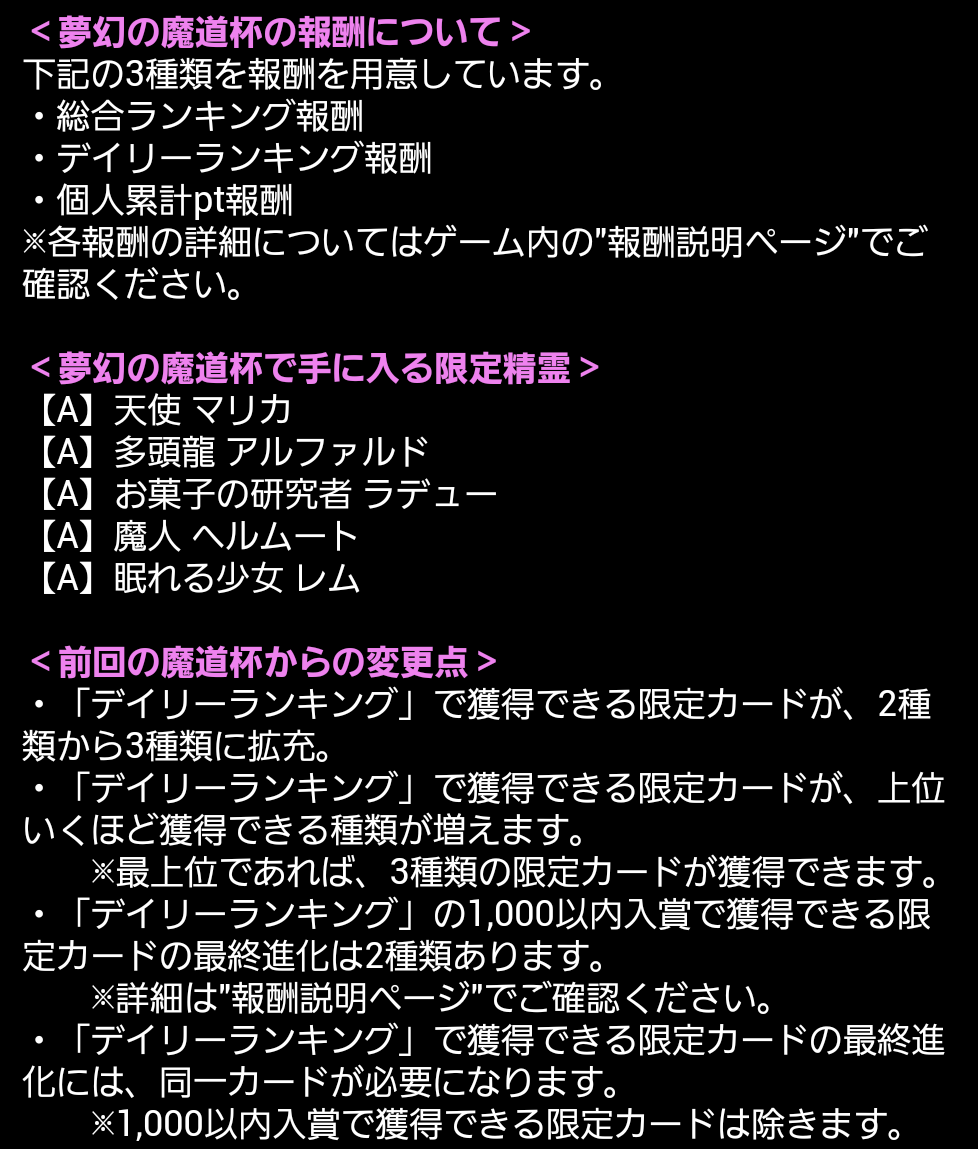 ＜夢幻の魔道杯の報酬について＞
下記の3種類を報酬を用意しています。
・総合ランキング報酬
・デイリーランキング報酬
・個人累計pt報酬
※各報酬の詳細についてはゲーム内の"報酬説明ページ"でご確認ください。

＜夢幻の魔道杯で手に入る限定精霊＞
【A】天使 マリカ
【A】多頭龍 アルファルド
【A】お菓子の研究者 ラデュー
【A】魔人 ヘルムート
【A】眠れる少女 レム

＜前回の魔道杯からの変更点＞
・「デイリーランキング」で獲得できる限定カードが、2種類から3種類に拡充。
・「デイリーランキング」で獲得できる限定カードが、上位いくほど獲得できる種類が増えます。
※最上位であれば、3種類の限定カードが獲得できます。
・「デイリーランキング」の1,000以内入賞で獲得できる限定カードの最終進化は2種類あります。
※詳細は"報酬説明ページ"でご確認ください。
・「デイリーランキング」で獲得できる限定カードの最終進化には、同一カードが必要になります。
※1,000以内入賞で獲得できる限定カードは除きます。